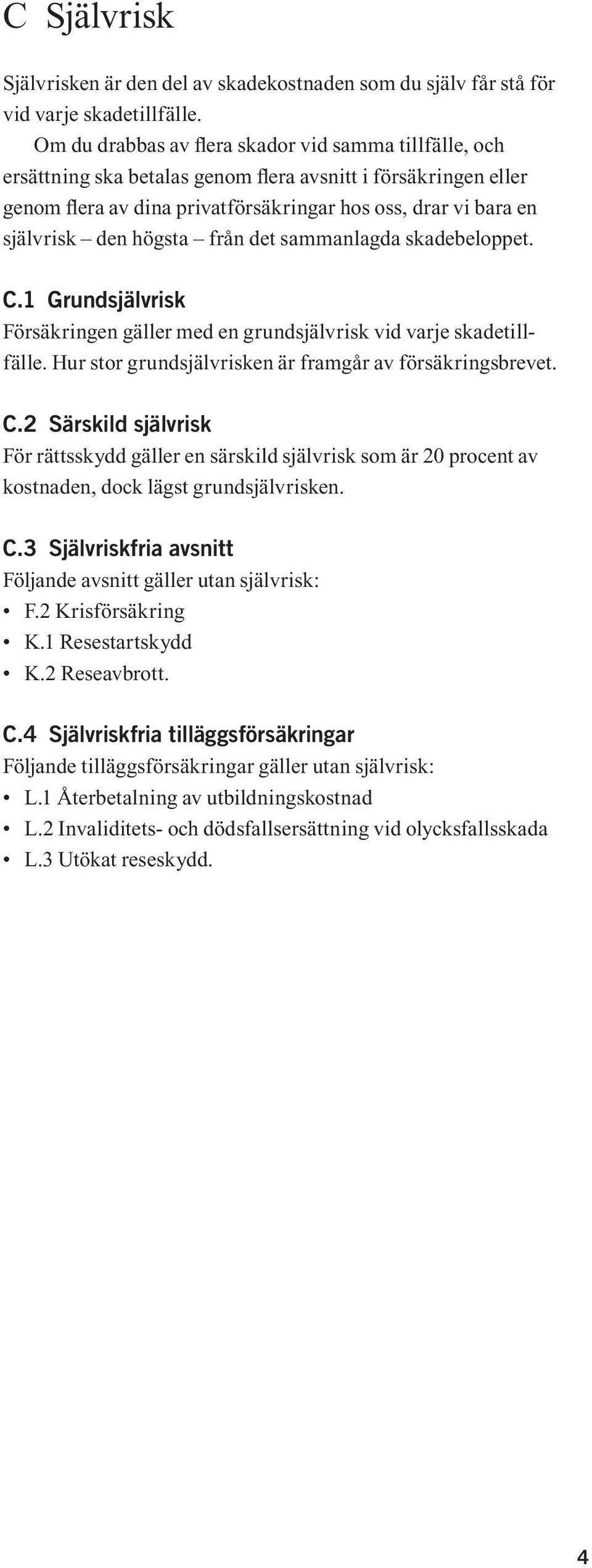 C Självrisk

Självrisken är den del av skadekostnaden som du själv får stå för vid varje skadetillfälle.

Om du drabbas av flera skador vid samma tillfälle, och ersättning ska betalas genom flera avsnitt i försäkringen eller genom flera av dina privatförsäkringar hos oss, drar vi bara en självrisk – den högsta – från det sammanlagda skadebeloppet.

C.1 Grundsjälvrisk
Försäkringen gäller med en grundsjälvrisk vid varje skadetillfälle. Hur stor grundsjälvrisken är framgår av försäkringsbrevet.

C.2 Särskild självrisk
För rättsskydd gäller en särskild självrisk som är 20 procent av kostnaden, dock lägst grundsjälvrisken.

C.3 Självriskfria avsnitt
Följande avsnitt gäller utan självrisk:
• F.2 Krisförsäkring
• K.1 Resestartskydd
• K.2 Reseavbrott.

C.4 Självriskfria tilläggsförsäkringar
Följande tilläggsförsäkringar gäller utan självrisk:
• L.1 Återbetalning av utbildningskostnad
• L.2 Invaliditets- och dödsfallsersättning vid olycksfallsskada
• L.3 Utökat reseskydd.

4